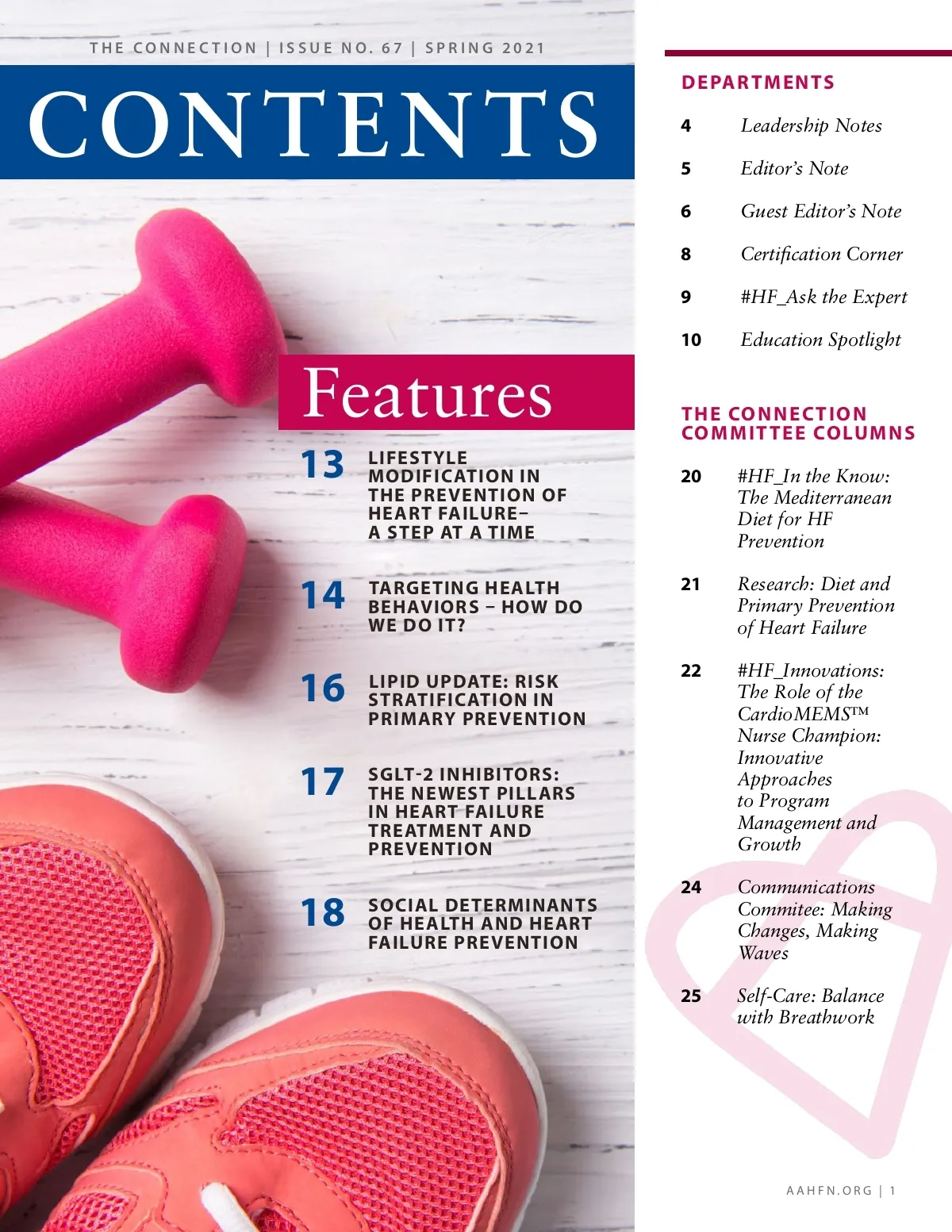 THE CONNECTION | ISSUE NO. 67 | SPRING 2021

CONTENTS

Features

13 LIFESTYLE MODIFICATION IN THE PREVENTION OF HEART FAILURE– A STEP AT A TIME

14 TARGETING HEALTH BEHAVIORS – HOW DO WE DO IT?

16 LIPID UPDATE: RISK STRATIFICATION IN PRIMARY PREVENTION

17 SGLT-2 INHIBITORS: THE NEWEST PILLARS IN HEART FAILURE TREATMENT AND PREVENTION

18 SOCIAL DETERMINANTS OF HEALTH AND HEART FAILURE PREVENTION

DEPARTMENTS

4 Leadership Notes

5 Editor's Note

6 Guest Editor's Note

8 Certification Corner

9 #HF_Ask the Expert

10 Education Spotlight

THE CONNECTION COMMITTEE COLUMNS

20 #HF_In the Know: The Mediterranean Diet for HF Prevention

21 Research: Diet and Primary Prevention of Heart Failure

22 #HF_Innovations: The Role of the CardioMEMS™ Nurse Champion: Innovative Approaches to Program Management and Growth

24 Communications Commitee: Making Changes, Making Waves

25 Self-Care: Balance with Breathwork

AAHFN.ORG | 1